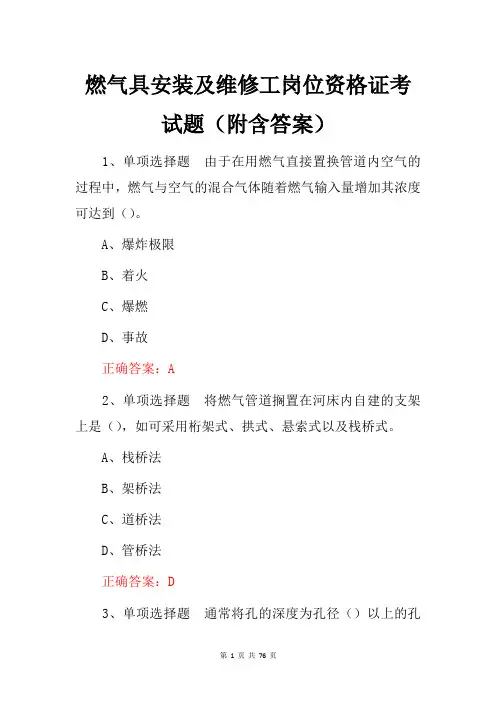 燃气具安装及维修工岗位资格证考试题（附含答案）

1、单项选择题　由于在用燃气直接置换管道内空气的过程中，燃气与空气的混合气体随着燃气输入量增加其浓度可达到（）。

A、爆炸极限

B、着火

C、爆燃

D、事故

正确答案：A

2、单项选择题　将燃气管道搁置在河床内自建的支架上是（），如可采用桁架式、拱式、悬索式以及栈桥式。

A、栈桥法

B、架桥法

C、道桥法

D、管桥法

正确答案：D

3、单项选择题　通常将孔的深度为孔径（）以上的孔

第 1 页 共 76 页